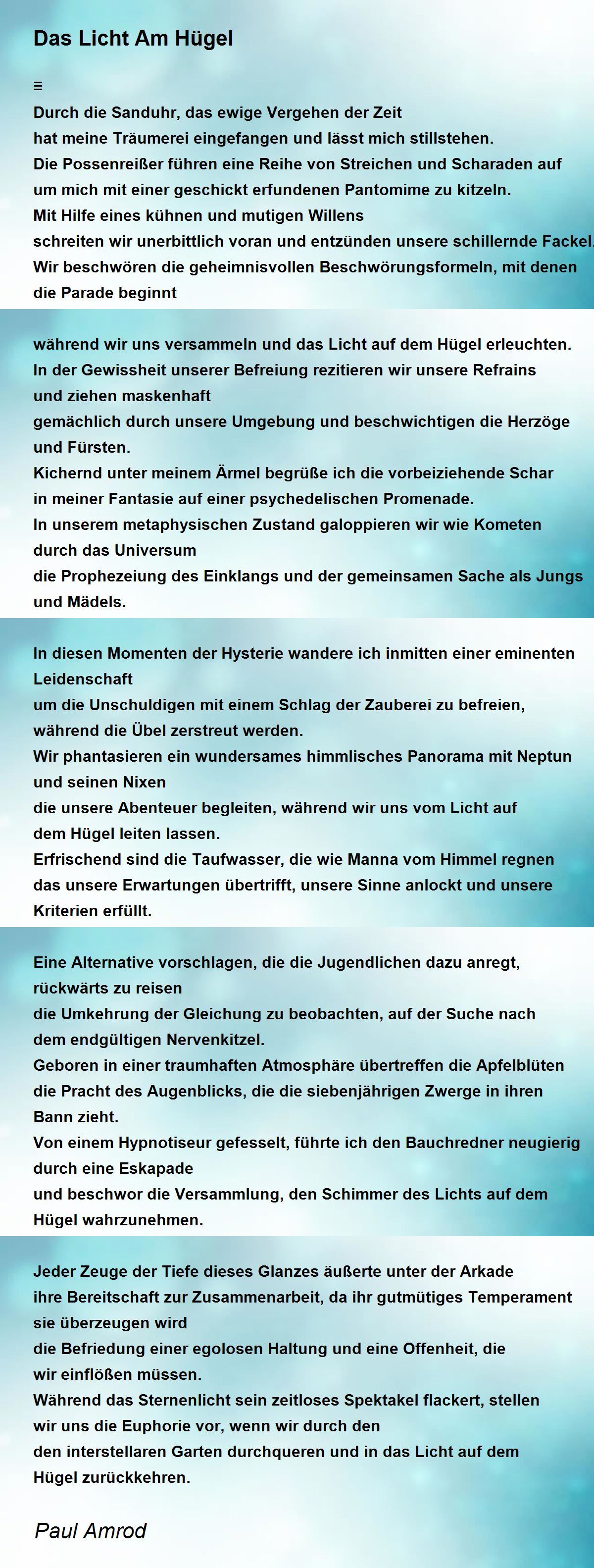 Das Licht Am Hügel

≡

Durch die Sanduhr, das ewige Vergehen der Zeit
hat meine Träumerei eingefangen und lässt mich stillstehen.
Die Possenreißer führen eine Reihe von Streichen und Scharaden auf
um mich mit einer geschickt erfundenen Pantomime zu kitzeln.
Mit Hilfe eines kühnen und mutigen Willens
schreiten wir unerbittlich voran und entzünden unsere schillernde Fackel.
Wir beschwören die geheimnisvollen Beschwörungsformeln, mit denen die Parade beginnt

während wir uns versammeln und das Licht auf dem Hügel erleuchten.
In der Gewissheit unserer Befreiung rezitieren wir unsere Refrains
und ziehen maskenhaft
gemächlich durch unsere Umgebung und beschwichtigen die Herzöge und Fürsten.
Kichernd unter meinem Ärmel begrüße ich die vorbeiziehende Schar
in meiner Fantasie auf einer psychedelischen Promenade.
In unserem metaphysischen Zustand galoppieren wir wie Kometen durch das Universum
die Prophezeiung des Einklangs und der gemeinsamen Sache als Jungs und Mädels.

In diesen Momenten der Hysterie wandere ich inmitten einer eminenten Leidenschaft
um die Unschuldigen mit einem Schlag der Zauberei zu befreien,
während die Übel zerstreut werden.
Wir phantasieren ein wundersames himmlisches Panorama mit Neptun und seinen Nixen
die unsere Abenteuer begleiten, während wir uns vom Licht auf dem Hügel leiten lassen.
Erfrischend sind die Taufwasser, die wie Manna vom Himmel regnen
das unsere Erwartungen übertrifft, unsere Sinne anlockt und unsere Kriterien erfüllt.

Eine Alternative vorschlagen, die die Jugendlichen dazu anregt, rückwärts zu reisen
die Umkehrung der Gleichung zu beobachten, auf der Suche nach dem endgültigen Nervenkitzel.
Geboren in einer traumhaften Atmosphäre übertreffen die Apfelblüten
die Pracht des Augenblicks, die die siebenjährigen Zwerge in ihren Bann zieht.
Von einem Hypnotiseur gefesselt, führte ich den Bauchredner neugierig durch eine Eskapade
und beschwor die Versammlung, den Schimmer des Lichts auf dem Hügel wahrzunehmen.

Jeder Zeuge der Tiefe dieses Glanzes äußerte unter der Arkade
ihre Bereitschaft zur Zusammenarbeit, da ihr gutmütiges Temperament sie überzeugen wird
die Befriedung einer egolosen Haltung und eine Offenheit, die wir einflößen müssen.
Während das Sternenlicht sein zeitloses Spektakel flackert, stellen wir uns die Euphorie vor, wenn wir durch den
den interstellaren Garten durchqueren und in das Licht auf dem Hügel zurückkehren.

Paul Amrod